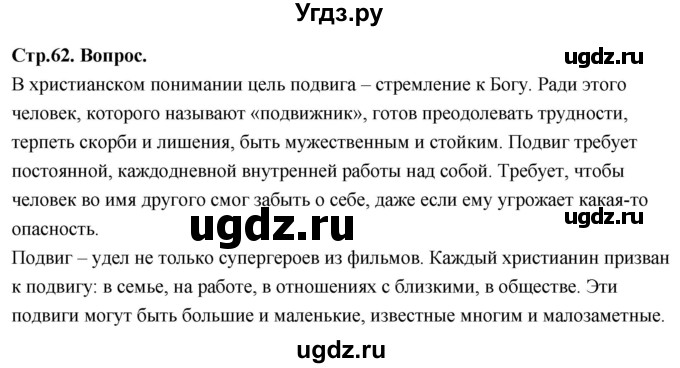 Угдз.ру

Стр.62. Вопрос.

ugdz.ru

В христианском понимании цель подвига – стремление к Богу. Ради этого человек, которого называют «подвижник», готов преодолевать трудности, терпеть скорби и лишения, быть мужественным и стойким. Подвиг требует постоянной, каждодневной внутренней работы над собой. Требует, чтобы человек во имя другого смог забыть о себе, даже если ему угрожает какая-то опасность.

ugdz.ru

ugdz.ru

Подвиг – удел не только супергероев из фильмов. Каждый христианин призван к подвигу: в семье, на работе, в отношениях с близкими, в обществе. Эти подвиги могут быть большие и маленькие, известные многим и малозаметные.

ugdz.ru